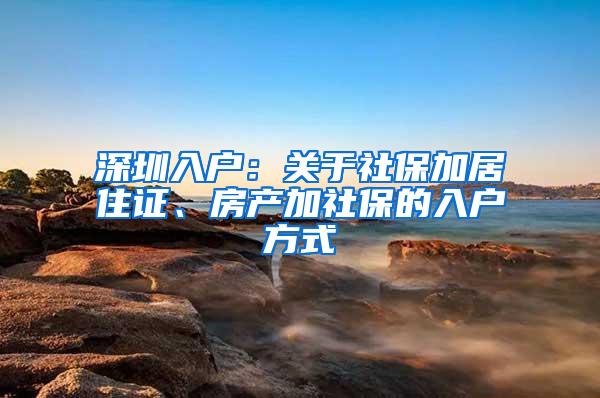 深圳入户：关于社保加居住证、房产加社保的入户方式